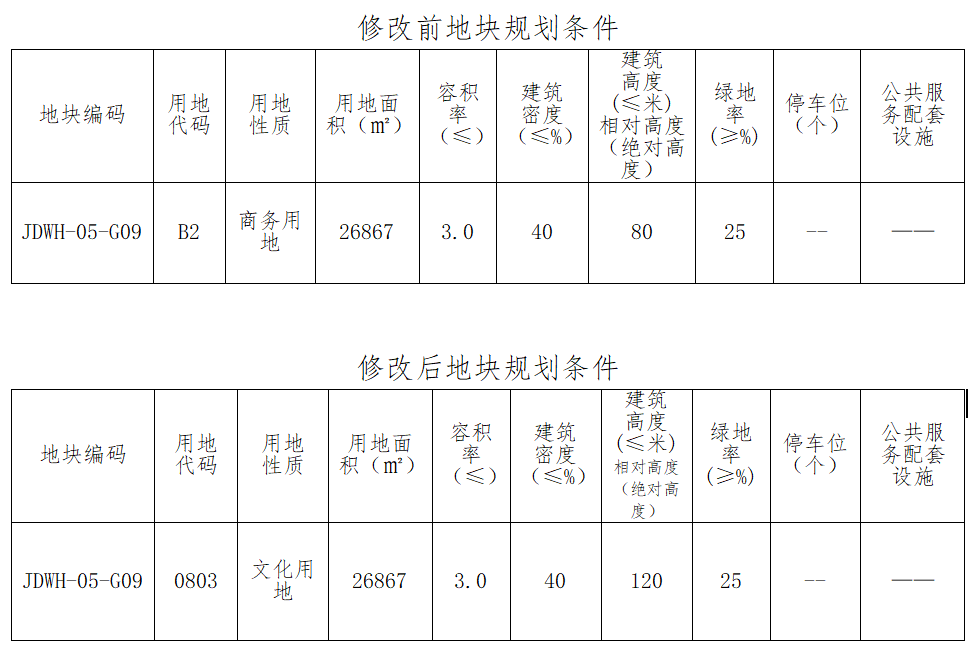 修改前地块规划条件

| 地块编码 | 用地代码 | 用地性质 | 用地面积（㎡） | 容积率（≤） | 建筑密度（≤%） | 建筑高度（≤米）相对高度（绝对高度） | 绿地率（≥%） | 停车位（个） | 公共服务配套设施 |
|---|---|---|---|---|---|---|---|---|---|
| JDWH-05-G09 | B2 | 商务用地 | 26867 | 3.0 | 40 | 80 | 25 | -- | —— |

修改后地块规划条件

| 地块编码 | 用地代码 | 用地性质 | 用地面积（㎡） | 容积率（≤） | 建筑密度（≤%） | 建筑高度（≤米）相对高度（绝对高度） | 绿地率（≥%） | 停车位（个） | 公共服务配套设施 |
|---|---|---|---|---|---|---|---|---|---|
| JDWH-05-G09 | 0803 | 文化用地 | 26867 | 3.0 | 40 | 120 | 25 | -- | —— |